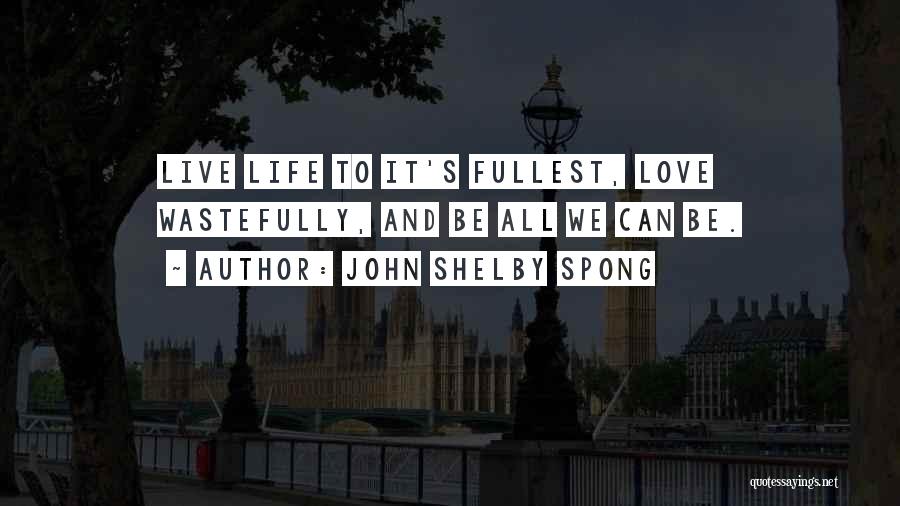 LIVE LIFE TO IT'S FULLEST, LOVE WASTEFULLY, AND BE ALL WE CAN BE.

~ AUTHOR: JOHN SHELBY SPONG

quotessayings.net